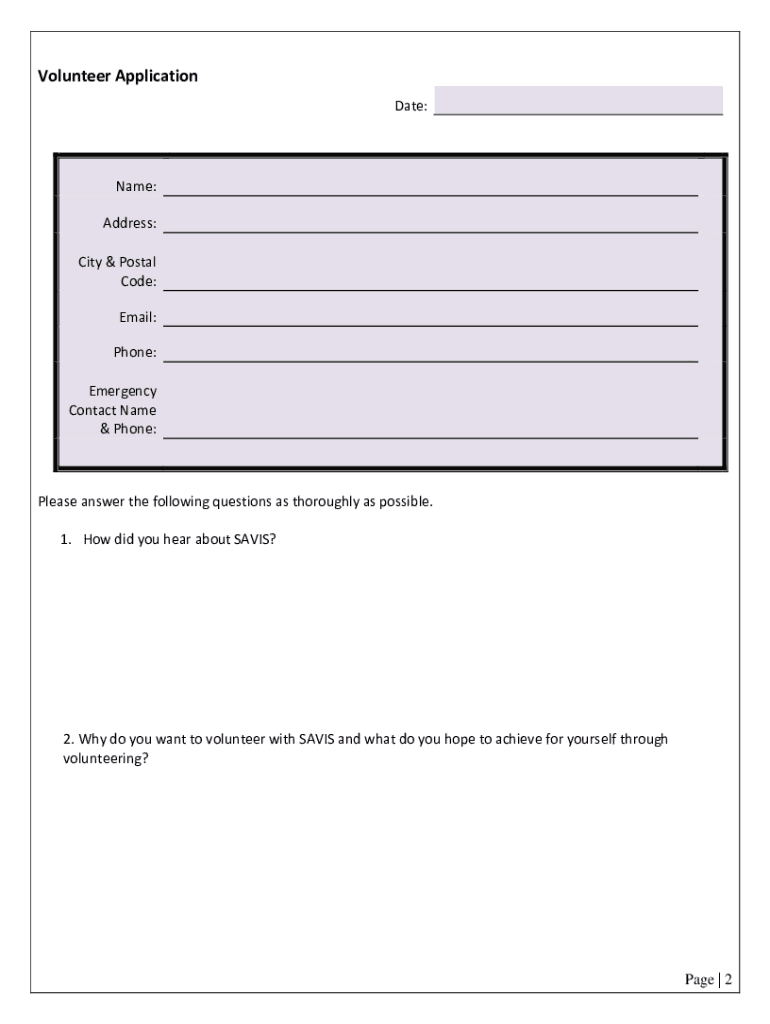 Volunteer Application

Date:

Name:

Address:

City & Postal Code:

Email:

Phone:

Emergency Contact Name & Phone:

Please answer the following questions as thoroughly as possible.

1. How did you hear about SAVIS?

2. Why do you want to volunteer with SAVIS and what do you hope to achieve for yourself through volunteering?

Page | 2